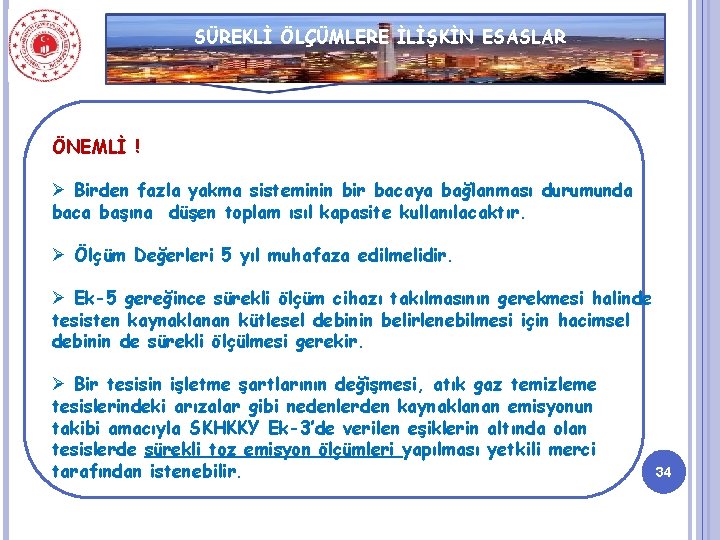 SÜREKLİ ÖLÇÜMLERE İLİŞKİN ESASLAR

ÖNEMLİ !

➢ Birden fazla yakma sisteminin bir bacaya bağlanması durumunda baca başına düşen toplam ısıl kapasite kullanılacaktır.

➢ Ölçüm Değerleri 5 yıl muhafaza edilmelidir.

➢ Ek-5 gereğince sürekli ölçüm cihazı takılmasının gerekmesi halinde tesisten kaynaklanan kütlesel debinin belirlenebilmesi için hacimsel debinin de sürekli ölçülmesi gerekir.

➢ Bir tesisin işletme şartlarının değişmesi, atık gaz temizleme tesislerindeki arızalar gibi nedenlerden kaynaklanan emisyonun takibi amacıyla SKHKKY Ek-3'de verilen eşiklerin altında olan tesislerde sürekli toz emisyon ölçümleri yapılması yetkili merci tarafından istenebilir.

34